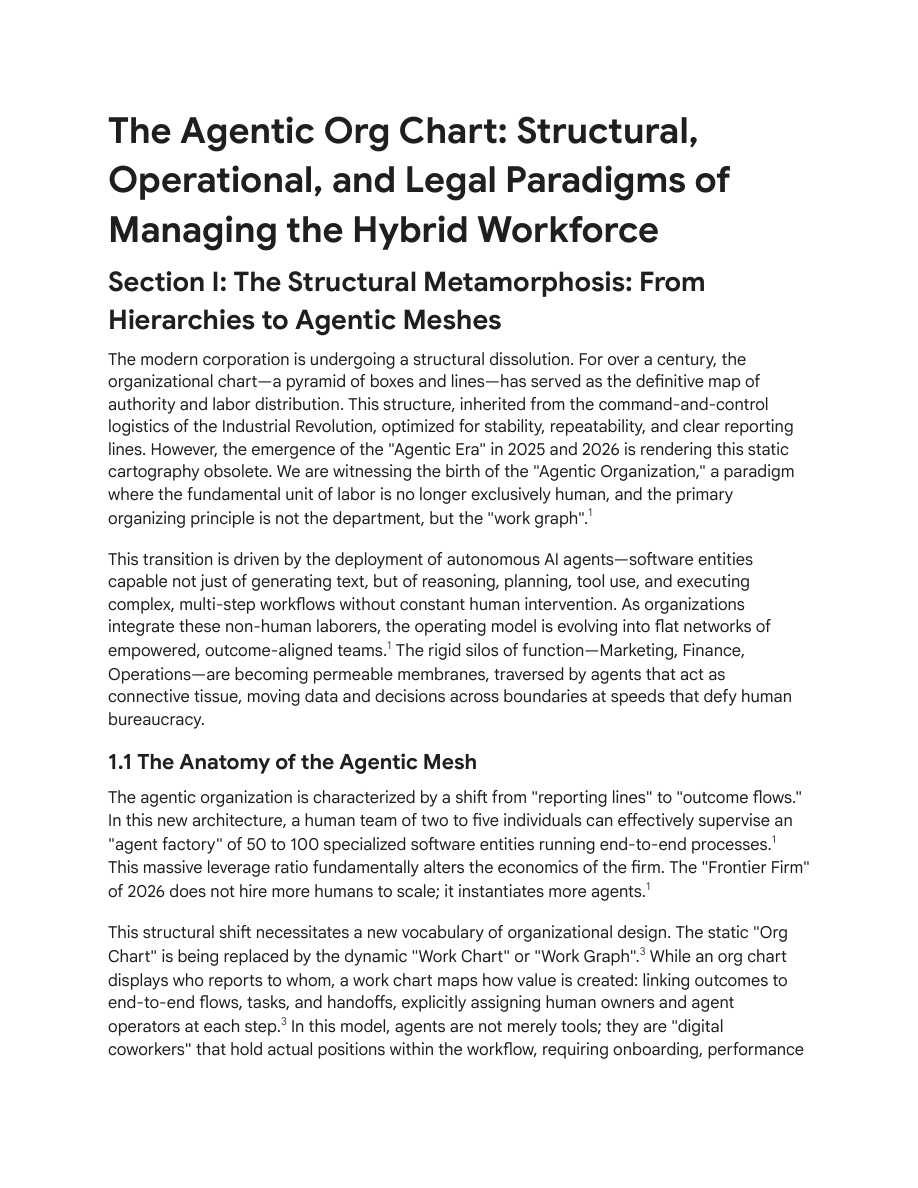 The Agentic Org Chart: Structural, Operational, and Legal Paradigms of Managing the Hybrid Workforce

Section I: The Structural Metamorphosis: From Hierarchies to Agentic Meshes

The modern corporation is undergoing a structural dissolution. For over a century, the organizational chart—a pyramid of boxes and lines—has served as the definitive map of authority and labor distribution. This structure, inherited from the command-and-control logistics of the Industrial Revolution, optimized for stability, repeatability, and clear reporting lines. However, the emergence of the "Agentic Era" in 2025 and 2026 is rendering this static cartography obsolete. We are witnessing the birth of the "Agentic Organization," a paradigm where the fundamental unit of labor is no longer exclusively human, and the primary organizing principle is not the department, but the "work graph".$^1$

This transition is driven by the deployment of autonomous AI agents—software entities capable not just of generating text, but of reasoning, planning, tool use, and executing complex, multi-step workflows without constant human intervention. As organizations integrate these non-human laborers, the operating model is evolving into flat networks of empowered, outcome-aligned teams.$^1$ The rigid silos of function—Marketing, Finance, Operations—are becoming permeable membranes, traversed by agents that act as connective tissue, moving data and decisions across boundaries at speeds that defy human bureaucracy.

1.1 The Anatomy of the Agentic Mesh

The agentic organization is characterized by a shift from "reporting lines" to "outcome flows." In this new architecture, a human team of two to five individuals can effectively supervise an "agent factory" of 50 to 100 specialized software entities running end-to-end processes.$^1$ This massive leverage ratio fundamentally alters the economics of the firm. The "Frontier Firm" of 2026 does not hire more humans to scale; it instantiates more agents.$^1$

This structural shift necessitates a new vocabulary of organizational design. The static "Org Chart" is being replaced by the dynamic "Work Chart" or "Work Graph".$^3$ While an org chart displays who reports to whom, a work chart maps how value is created: linking outcomes to end-to-end flows, tasks, and handoffs, explicitly assigning human owners and agent operators at each step.$^3$ In this model, agents are not merely tools; they are "digital coworkers" that hold actual positions within the workflow, requiring onboarding, performance